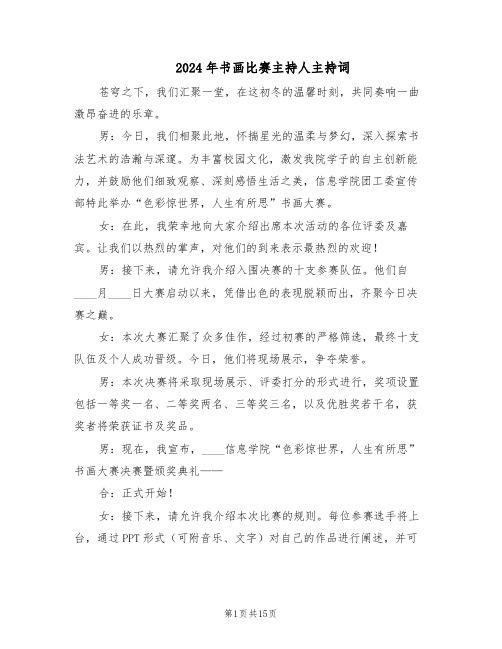 2024年书画比赛主持人主持词

苍穹之下，我们汇聚一堂，在这初冬的温馨时刻，共同奏响一曲激昂奋进的乐章。

男：今日，我们相聚此地，怀揣星光的温柔与梦幻，深入探索书法艺术的浩瀚与深邃。为丰富校园文化，激发我院学子的自主创新能力，并鼓励他们细致观察、深刻感悟生活之美，信息学院团工委宣传部特此举办“色彩惊世界，人生有所思”书画大赛。

女：在此，我荣幸地向大家介绍出席本次活动的各位评委及嘉宾。让我们以热烈的掌声，对他们的到来表示最热烈的欢迎！

男：接下来，请允许我介绍入围决赛的十支参赛队伍。他们自____月____日大赛启动以来，凭借出色的表现脱颖而出，齐聚今日决赛之巅。

女：本次大赛汇聚了众多佳作，经过初赛的严格筛选，最终十支队伍及个人成功晋级。今日，他们将现场展示，争夺荣誉。

男：本次决赛将采取现场展示、评委打分的形式进行，奖项设置包括一等奖一名、二等奖两名、三等奖三名，以及优胜奖若干名，获奖者将荣获证书及奖品。

男：现在，我宣布，____信息学院“色彩惊世界，人生有所思”书画大赛决赛暨颁奖典礼——

合：正式开始！

女：接下来，请允许我介绍本次比赛的规则。每位参赛选手将上台，通过PPT形式（可附音乐、文字）对自己的作品进行阐述，并可

第1页共15页